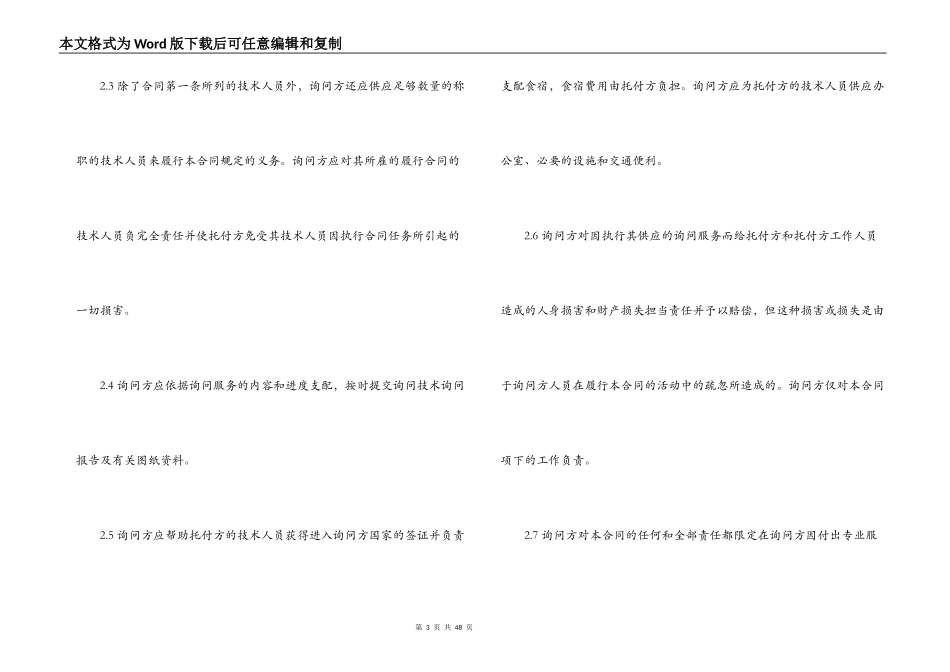 本文格式为Word版下载后可任意编辑和复制

2.3 除了合同第一条所列的技术人员外，询问方还应供应足够数量的称职的技术人员来履行本合同规定的义务。询问方应对其所雇的履行合同的技术人员负完全责任并使托付方免受其技术人员因执行合同任务所引起的一切损害。

2.4 询问方应依据询问服务的内容和进度支配，按时提交询问技术询问报告及有关图纸资料。

2.5 询问方应帮助托付方的技术人员获得进入询问方国家的签证并负责支配食宿，食宿费用由托付方负担。询问方应为托付方的技术人员供应办公室、必要的设施和交通便利。

2.6 询问方对因执行其供应的询问服务而给托付方和托付方工作人员造成的人身损害和财产损失担当责任并予以赔偿，但这种损害或损失是由于询问方人员在履行本合同的活动中的疏忽所造成的。询问方仅对本合同项下的工作负责。

2.7 询问方对本合同的任何和全部责任都限定在询问方因付出专业服

第 3 页 共 48 页